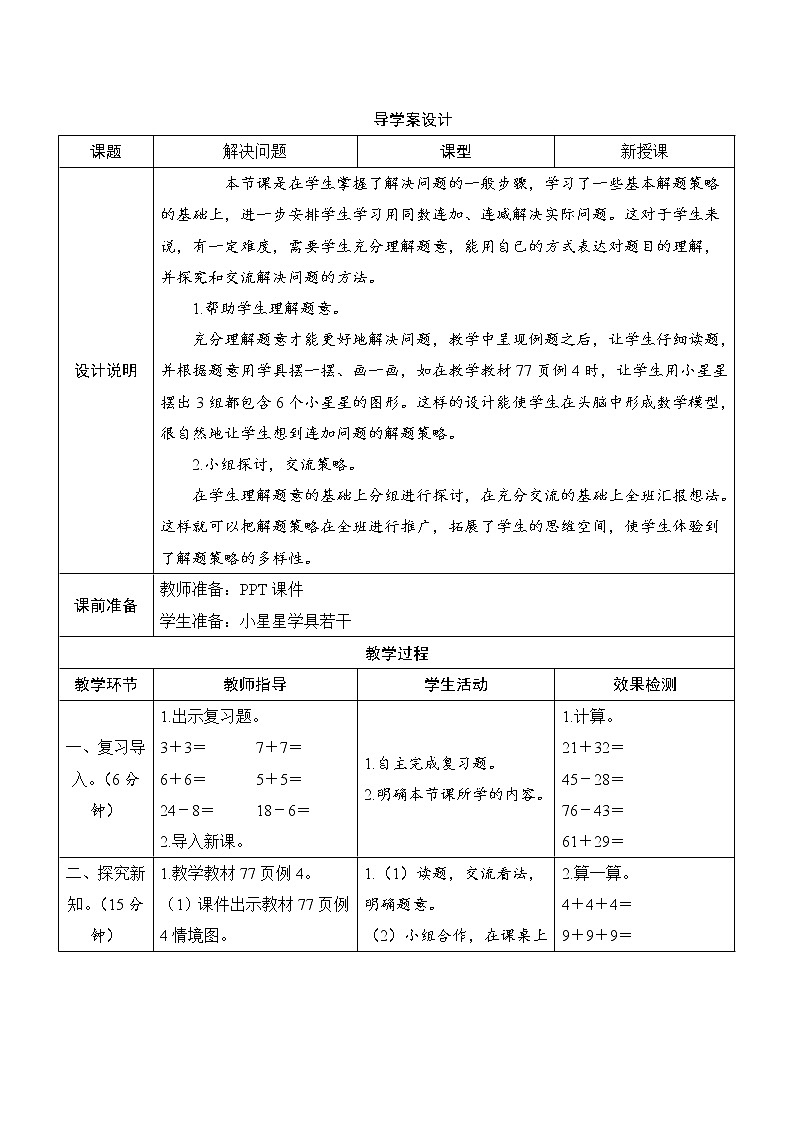 导学案设计

| 课题 | 解决问题 | 课型 | 新授课 |
|---|---|---|---|
| 设计说明 | 本节课是在学生掌握了解决问题的一般步骤，学习了一些基本解题策略的基础上，进一步安排学生学习用同数连加、连减解决实际问题。这对于学生来说，有一定难度，需要学生充分理解题意，能用自己的方式表达对题目的理解，并探究和交流解决问题的方法。<br>1.帮助学生理解题意。<br>充分理解题意才能更好地解决问题，教学中呈现例题之后，让学生仔细读题，并根据题意用学具摆一摆、画一画，如在教学教材77页例4时，让学生用小星星摆出3组都包含6个小星星的图形。这样的设计能使学生在头脑中形成数学模型，很自然地让学生想到连加问题的解题策略。<br>2.小组探讨，交流策略。<br>在学生理解题意的基础上分组进行探讨，在充分交流的基础上全班汇报想法。这样就可以把解题策略在全班进行推广，拓展了学生的思维空间，使学生体验到了解题策略的多样性。 | | |
| 课前准备 | 教师准备：PPT课件<br>学生准备：小星星学具若干 | | |
| 教学过程 | | | |
| 教学环节 | 教师指导 | 学生活动 | 效果检测 |
| 一、复习导入。(6分钟) | 1.出示复习题。<br>3＋3＝　7＋7＝<br>6＋6＝　5＋5＝<br>24－8＝　18－6＝<br>2.导入新课。 | 1.自主完成复习题。<br>2.明确本节课所学的内容。 | 1.计算。<br>21＋32＝<br>45－28＝<br>76－43＝<br>61＋29＝ |
| 二、探究新知。(15分钟) | 1.教学教材77页例4。<br>(1)课件出示教材77页例4情境图。 | 1.(1)读题，交流看法，明确题意。<br>(2)小组合作，在课桌上 | 2.算一算。<br>4＋4＋4＝<br>9＋9＋9＝ |